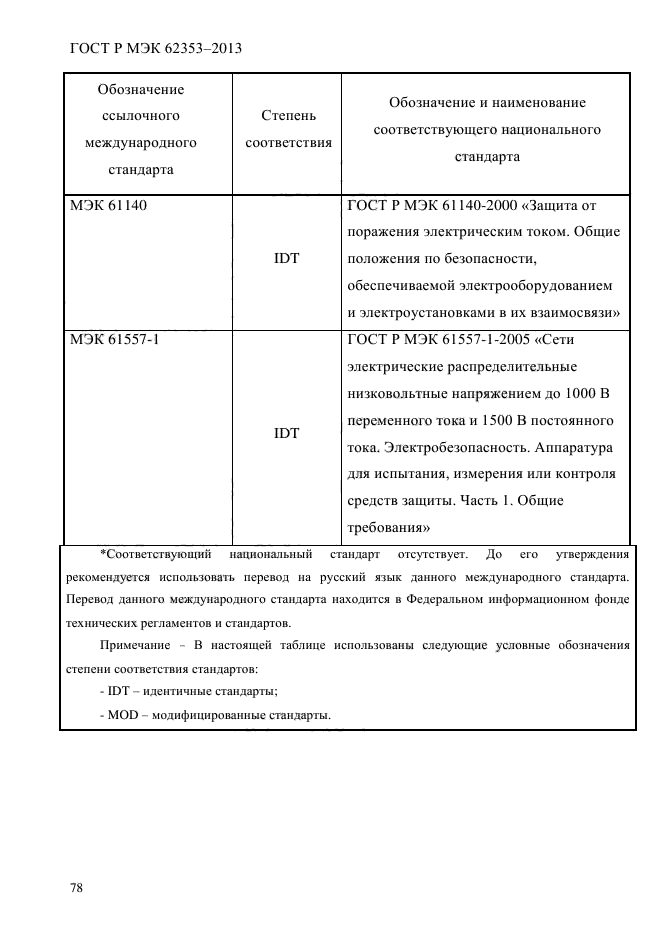 ГОСТ Р МЭК 62353–2013

| Обозначение ссылочного международного стандарта | Степень соответствия | Обозначение и наименование соответствующего национального стандарта |
|---|---|---|
| МЭК 61140 | IDT | ГОСТ Р МЭК 61140-2000 «Защита от поражения электрическим током. Общие положения по безопасности, обеспечиваемой электрооборудованием и электроустановками в их взаимосвязи» |
| МЭК 61557-1 | IDT | ГОСТ Р МЭК 61557-1-2005 «Сети электрические распределительные низковольтные напряжением до 1000 В переменного тока и 1500 В постоянного тока. Электробезопасность. Аппаратура для испытания, измерения или контроля средств защиты. Часть 1. Общие требования» |

*Соответствующий национальный стандарт отсутствует. До его утверждения рекомендуется использовать перевод на русский язык данного международного стандарта. Перевод данного международного стандарта находится в Федеральном информационном фонде технических регламентов и стандартов.

Примечание – В настоящей таблице использованы следующие условные обозначения степени соответствия стандартов:

- IDT – идентичные стандарты;

- MOD – модифицированные стандарты.

78